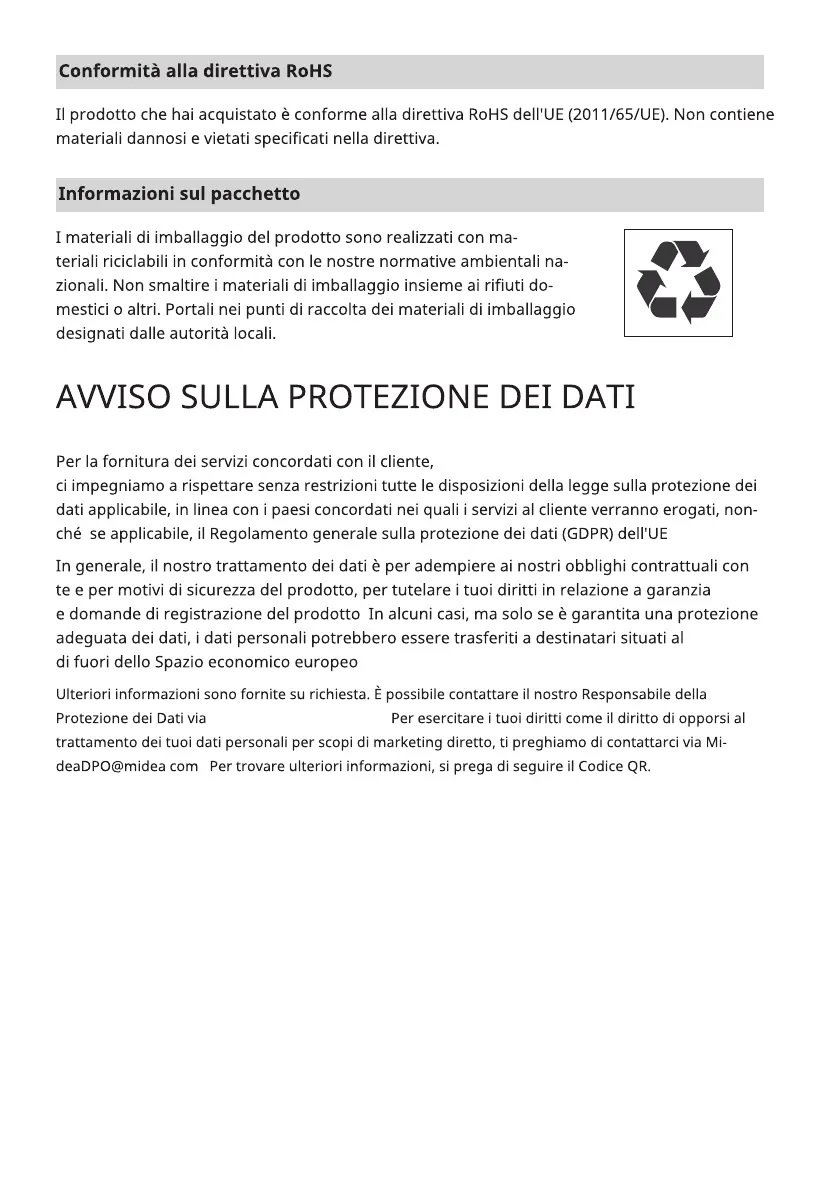 Conformità alla direttiva RoHS

Il prodotto che hai acquistato è conforme alla direttiva RoHS dell'UE (2011/65/UE). Non contiene materiali dannosi e vietati specificati nella direttiva.

Informazioni sul pacchetto

I materiali di imballaggio del prodotto sono realizzati con materiali riciclabili in conformità con le nostre normative ambientali nazionali. Non smaltire i materiali di imballaggio insieme ai rifiuti domestici o altri. Portali nei punti di raccolta dei materiali di imballaggio designati dalle autorità locali.

AVVISO SULLA PROTEZIONE DEI DATI

Per la fornitura dei servizi concordati con il cliente,
ci impegniamo a rispettare senza restrizioni tutte le disposizioni della legge sulla protezione dei dati applicabile, in linea con i paesi concordati nei quali i servizi al cliente verranno erogati, nonché se applicabile, il Regolamento generale sulla protezione dei dati (GDPR) dell'UE

In generale, il nostro trattamento dei dati è per adempiere ai nostri obblighi contrattuali con te e per motivi di sicurezza del prodotto, per tutelare i tuoi diritti in relazione a garanzia e domande di registrazione del prodotto In alcuni casi, ma solo se è garantita una protezione adeguata dei dati, i dati personali potrebbero essere trasferiti a destinatari situati al di fuori dello Spazio economico europeo

Ulteriori informazioni sono fornite su richiesta. È possibile contattare il nostro Responsabile della Protezione dei Dati via Per esercitare i tuoi diritti come il diritto di opporsi al trattamento dei tuoi dati personali per scopi di marketing diretto, ti preghiamo di contattarci via MideaDPO@midea com Per trovare ulteriori informazioni, si prega di seguire il Codice QR.